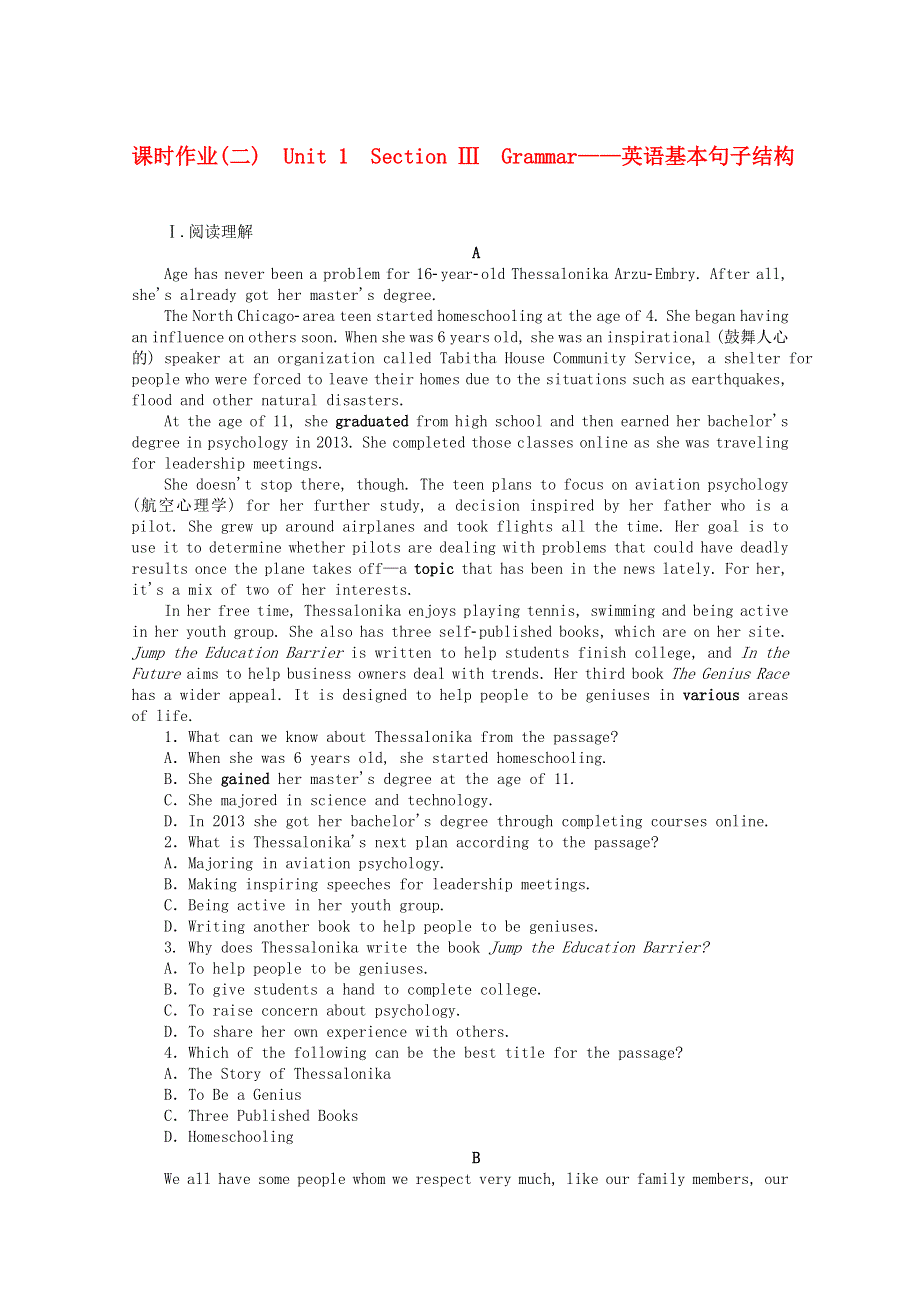 课时作业(二) Unit 1 Section Ⅲ Grammar——英语基本句子结构

Ⅰ.阅读理解

A

Age has never been a problem for 16-year-old Thessalonika Arzu-Embry. After all, she's already got her master's degree.

The North Chicago-area teen started homeschooling at the age of 4. She began having an influence on others soon. When she was 6 years old, she was an inspirational (鼓舞人心的) speaker at an organization called Tabitha House Community Service, a shelter for people who were forced to leave their homes due to the situations such as earthquakes, flood and other natural disasters.

At the age of 11, she graduated from high school and then earned her bachelor's degree in psychology in 2013. She completed those classes online as she was traveling for leadership meetings.

She doesn't stop there, though. The teen plans to focus on aviation psychology (航空心理学) for her further study, a decision inspired by her father who is a pilot. She grew up around airplanes and took flights all the time. Her goal is to use it to determine whether pilots are dealing with problems that could have deadly results once the plane takes off—a topic that has been in the news lately. For her, it's a mix of two of her interests.

In her free time, Thessalonika enjoys playing tennis, swimming and being active in her youth group. She also has three self-published books, which are on her site. Jump the Education Barrier is written to help students finish college, and In the Future aims to help business owners deal with trends. Her third book The Genius Race has a wider appeal. It is designed to help people to be geniuses in various areas of life.

1. What can we know about Thessalonika from the passage?
A. When she was 6 years old, she started homeschooling.
B. She gained her master's degree at the age of 11.
C. She majored in science and technology.
D. In 2013 she got her bachelor's degree through completing courses online.
2. What is Thessalonika's next plan according to the passage?
A. Majoring in aviation psychology.
B. Making inspiring speeches for leadership meetings.
C. Being active in her youth group.
D. Writing another book to help people to be geniuses.
3. Why does Thessalonika write the book Jump the Education Barrier?
A. To help people to be geniuses.
B. To give students a hand to complete college.
C. To raise concern about psychology.
D. To share her own experience with others.
4. Which of the following can be the best title for the passage?
A. The Story of Thessalonika
B. To Be a Genius
C. Three Published Books
D. Homeschooling

B

We all have some people whom we respect very much, like our family members, our